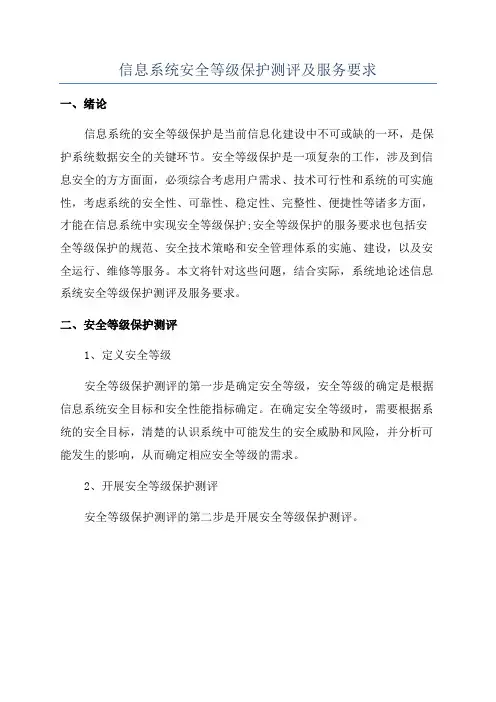 信息系统安全等级保护测评及服务要求

一、绪论

信息系统的安全等级保护是当前信息化建设中不可或缺的一环，是保护系统数据安全的关键环节。安全等级保护是一项复杂的工作，涉及到信息安全的方方面面，必须综合考虑用户需求、技术可行性和系统的可实施性，考虑系统的安全性、可靠性、稳定性、完整性、便捷性等诸多方面，才能在信息系统中实现安全等级保护；安全等级保护的服务要求也包括安全等级保护的规范、安全技术策略和安全管理体系的实施、建设，以及安全运行、维修等服务。本文将针对这些问题，结合实际，系统地论述信息系统安全等级保护测评及服务要求。

二、安全等级保护测评

1、定义安全等级

安全等级保护测评的第一步是确定安全等级，安全等级的确定是根据信息系统安全目标和安全性能指标确定。在确定安全等级时，需要根据系统的安全目标，清楚的认识系统中可能发生的安全威胁和风险，并分析可能发生的影响，从而确定相应安全等级的需求。

2、开展安全等级保护测评

安全等级保护测评的第二步是开展安全等级保护测评。